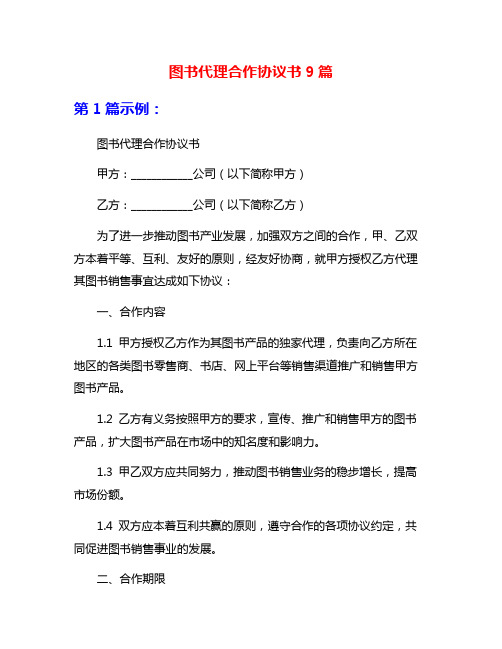 图书代理合作协议书 9 篇

第 1 篇示例：

图书代理合作协议书

甲方：___________公司（以下简称甲方）

乙方：___________公司（以下简称乙方）

为了进一步推动图书产业发展，加强双方之间的合作，甲、乙双方本着平等、互利、友好的原则，经友好协商，就甲方授权乙方代理其图书销售事宜达成如下协议：

一、合作内容

1.1 甲方授权乙方作为其图书产品的独家代理，负责向乙方所在地区的各类图书零售商、书店、网上平台等销售渠道推广和销售甲方图书产品。

1.2 乙方有义务按照甲方的要求，宣传、推广和销售甲方的图书产品，扩大图书产品在市场中的知名度和影响力。

1.3 甲乙双方应共同努力，推动图书销售业务的稳步增长，提高市场份额。

1.4 双方应本着互利共赢的原则，遵守合作的各项协议约定，共同促进图书销售事业的发展。

二、合作期限